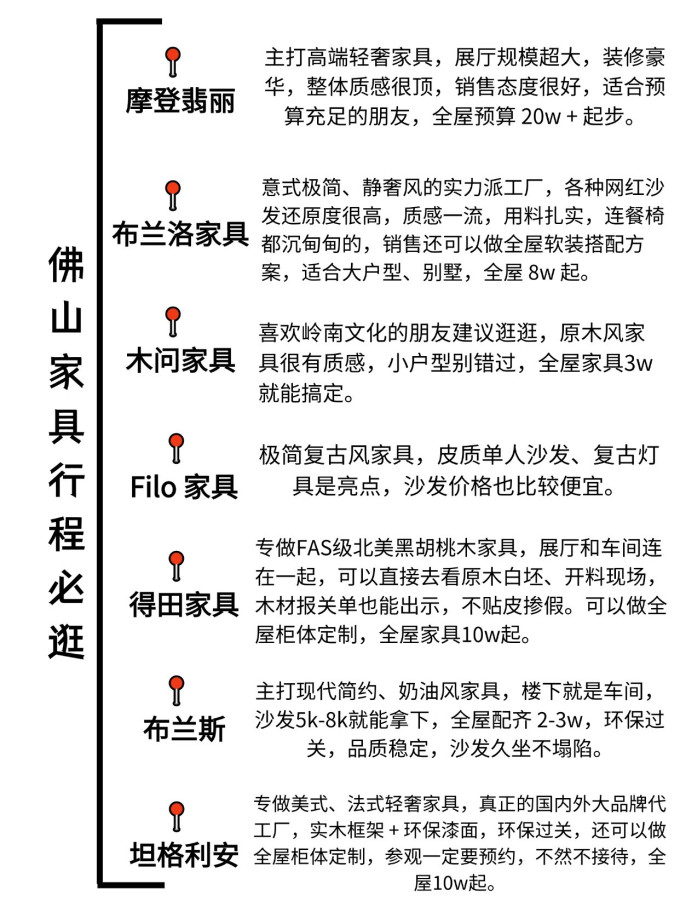 佛山家具行程必逛

摩登翡丽
主打高端轻奢家具，展厅规模超大，装修豪华，整体质感很顶，销售态度很好，适合预算充足的朋友，全屋预算 20w + 起步。

布兰洛家具
意式极简、静奢风的实力派工厂，各种网红沙发还原度很高，质感一流，用料扎实，连餐椅都沉甸甸的，销售还可以做全屋软装搭配方案，适合大户型、别墅，全屋 8w 起。

木问家具
喜欢岭南文化的朋友建议逛逛，原木风家具很有质感，小户型别错过，全屋家具3w就能搞定。

Filo 家具
极简复古风家具，皮质单人沙发、复古灯具是亮点，沙发价格也比较便宜。

得田家具
专做FAS级北美黑胡桃木家具，展厅和车间连在一起，可以直接去看原木白坯、开料现场，木材报关单也能出示，不贴皮掺假。可以做全屋柜体定制，全屋家具10w起。

布兰斯
主打现代简约、奶油风家具，楼下就是车间，沙发5k-8k就能拿下，全屋配齐 2-3w，环保过关，品质稳定，沙发久坐不塌陷。

坦格利安
专做美式、法式轻奢家具，真正的国内外大品牌代工厂，实木框架 + 环保漆面，环保过关，还可以做全屋柜体定制，参观一定要预约，不然不接待，全屋10w起。